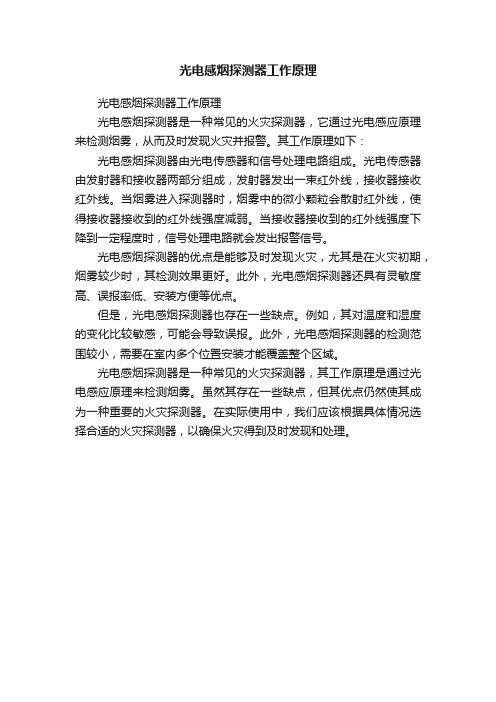 光电感烟探测器工作原理

光电感烟探测器工作原理

光电感烟探测器是一种常见的火灾探测器，它通过光电感应原理来检测烟雾，从而及时发现火灾并报警。其工作原理如下：

光电感烟探测器由光电传感器和信号处理电路组成。光电传感器由发射器和接收器两部分组成，发射器发出一束红外线，接收器接收红外线。当烟雾进入探测器时，烟雾中的微小颗粒会散射红外线，使得接收器接收到的红外线强度减弱。当接收器接收到的红外线强度下降到一定程度时，信号处理电路就会发出报警信号。

光电感烟探测器的优点是能够及时发现火灾，尤其是在火灾初期，烟雾较少时，其检测效果更好。此外，光电感烟探测器还具有灵敏度高、误报率低、安装方便等优点。

但是，光电感烟探测器也存在一些缺点。例如，其对温度和湿度的变化比较敏感，可能会导致误报。此外，光电感烟探测器的检测范围较小，需要在室内多个位置安装才能覆盖整个区域。

光电感烟探测器是一种常见的火灾探测器，其工作原理是通过光电感应原理来检测烟雾。虽然其存在一些缺点，但其优点仍然使其成为一种重要的火灾探测器。在实际使用中，我们应该根据具体情况选择合适的火灾探测器，以确保火灾得到及时发现和处理。